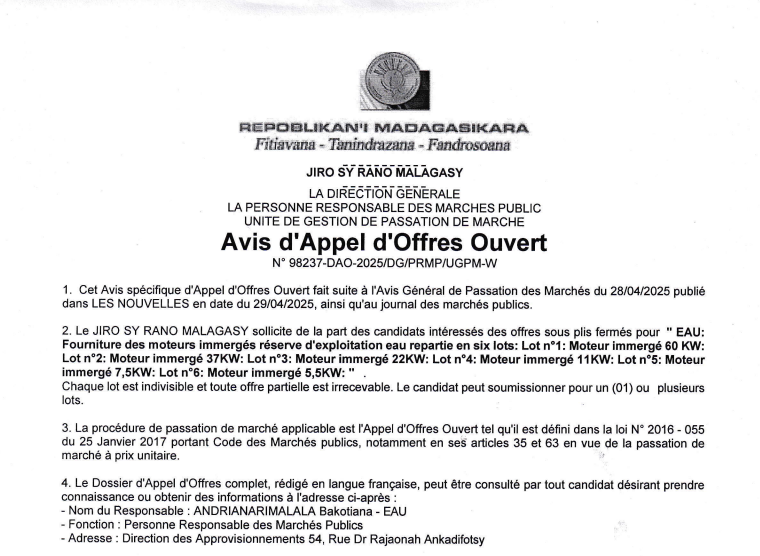 REPOBLIKAN'I MADAGASIKARA
Fitiavana - Tanindrazana - Fandrosoana

JIRO SY RANO MALAGASY

LA DIRECTION GENERALE
LA PERSONNE RESPONSABLE DES MARCHES PUBLIC
UNITE DE GESTION DE PASSATION DE MARCHE

Avis d'Appel d'Offres Ouvert

N° 98237-DAO-2025/DG/PRMP/UGPM-W

1. Cet Avis spécifique d'Appel d'Offres Ouvert fait suite à l'Avis Général de Passation des Marchés du 28/04/2025 publié dans LES NOUVELLES en date du 29/04/2025, ainsi qu'au journal des marchés publics.

2. Le JIRO SY RANO MALAGASY sollicite de la part des candidats intéressés des offres sous plis fermés pour " EAU: Fourniture des moteurs immergés réserve d'exploitation eau repartie en six lots: Lot n°1: Moteur immergé 60 KW: Lot n°2: Moteur immergé 37KW: Lot n°3: Moteur immergé 22KW: Lot n°4: Moteur immergé 11KW: Lot n°5: Moteur immergé 7,5KW: Lot n°6: Moteur immergé 5,5KW: " .
Chaque lot est indivisible et toute offre partielle est irrecevable. Le candidat peut soumissionner pour un (01) ou plusieurs lots.

3. La procédure de passation de marché applicable est l'Appel d'Offres Ouvert tel qu'il est défini dans la loi N° 2016 - 055 du 25 Janvier 2017 portant Code des Marchés publics, notamment en ses articles 35 et 63 en vue de la passation de marché à prix unitaire.

4. Le Dossier d'Appel d'Offres complet, rédigé en langue française, peut être consulté par tout candidat désirant prendre connaissance ou obtenir des informations à l'adresse ci-après :
- Nom du Responsable : ANDRIANARIMALALA Bakotiana - EAU
- Fonction : Personne Responsable des Marchés Publics
- Adresse : Direction des Approvisionnements 54, Rue Dr Rajaonah Ankadifotsy